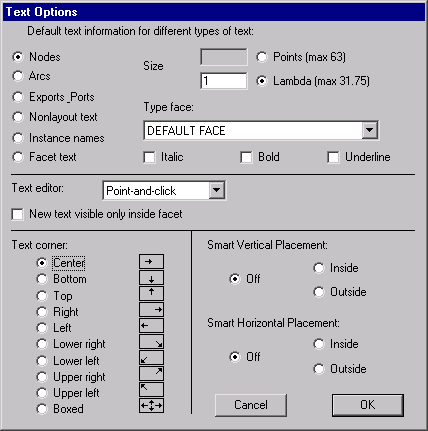 Text Options

Default text information for different types of text:

Nodes
Arcs
Exports_Ports
Nonlayout text
Instance names
Facet text

Size
Points (max 63)
1
Lambda (max 31.75)

Type face:
DEFAULT FACE

Italic
Bold
Underline

Text editor:
Point-and-click

New text visible only inside facet

Text corner:
Center
Bottom
Top
Right
Left
Lower right
Lower left
Upper right
Upper left
Boxed

Smart Vertical Placement:
Off
Inside
Outside

Smart Horizontal Placement:
Off
Inside
Outside

Cancel
OK